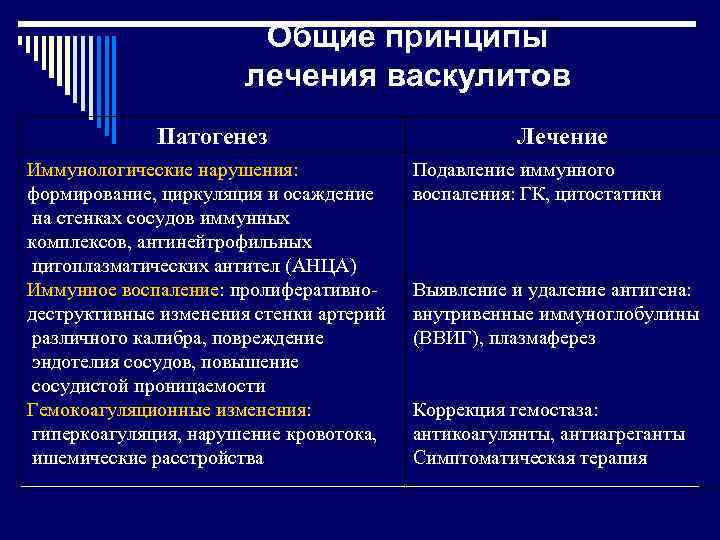 Общие принципы лечения васкулитов

| Патогенез | Лечение |
|---|---|
| Иммунологические нарушения: формирование, циркуляция и осаждение на стенках сосудов иммунных комплексов, антинейтрофильных цитоплазматических антител (АНЦА) | Подавление иммунного воспаления: ГК, цитостатики |
| Иммунное воспаление: пролиферативно-деструктивные изменения стенки артерий различного калибра, повреждение эндотелия сосудов, повышение сосудистой проницаемости | Выявление и удаление антигена: внутривенные иммуноглобулины (ВВИГ), плазмаферез |
| Гемокоагуляционные изменения: гиперкоагуляция, нарушение кровотока, ишемические расстройства | Коррекция гемостаза: антикоагулянты, антиагреганты Симптоматическая терапия |